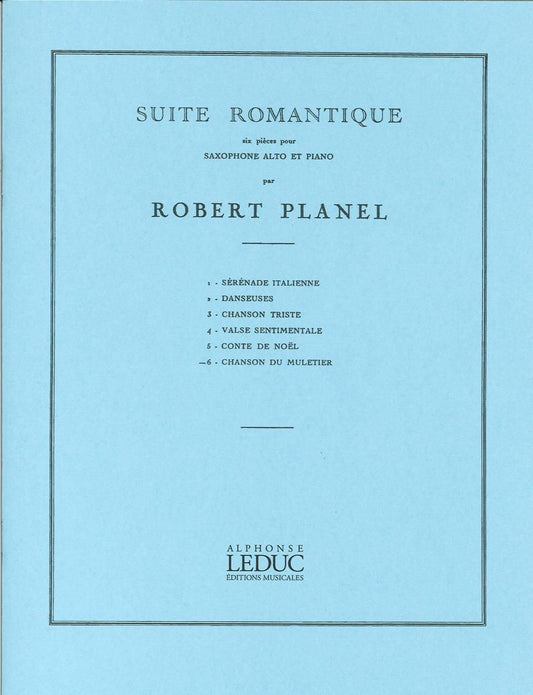 SUITE ROMANTIQUE

six pièces pour

SAXOPHONE ALTO ET PIANO

par

ROBERT PLANEL

1 - SÉRÉNADE ITALIENNE
2 - DANSEUSES
3 - CHANSON TRISTE
4 - VALSE SENTIMENTALE
5 - CONTE DE NOËL
—6 - CHANSON DU MULETIER

ALPHONSE
LEDUC
ÉDITIONS MUSICALES